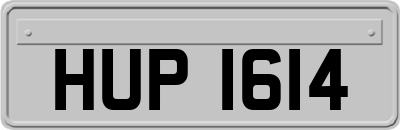 HUP 1614